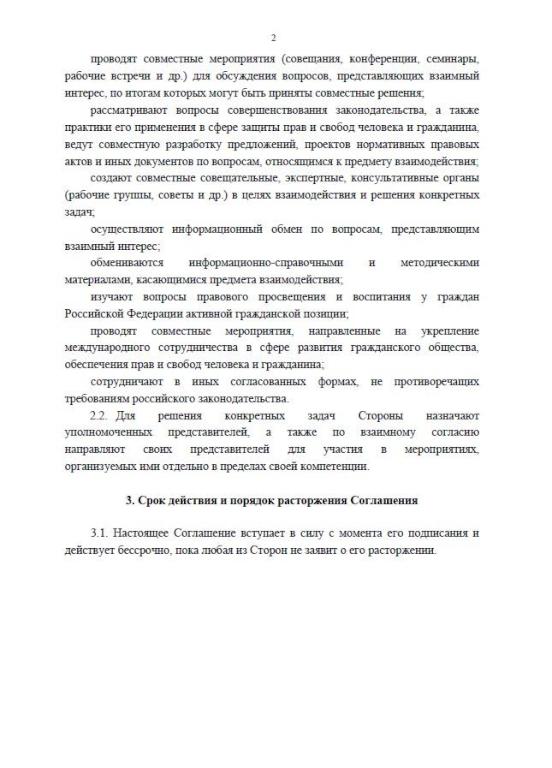 2

проводят совместные мероприятия (совещания, конференции, семинары, рабочие встречи и др.) для обсуждения вопросов, представляющих взаимный интерес, по итогам которых могут быть приняты совместные решения;

рассматривают вопросы совершенствования законодательства, а также практики его применения в сфере защиты прав и свобод человека и гражданина, ведут совместную разработку предложений, проектов нормативных правовых актов и иных документов по вопросам, относящимся к предмету взаимодействия;

создают совместные совещательные, экспертные, консультативные органы (рабочие группы, советы и др.) в целях взаимодействия и решения конкретных задач;

осуществляют информационный обмен по вопросам, представляющим взаимный интерес;

обмениваются информационно-справочными и методическими материалами, касающимися предмета взаимодействия;

изучают вопросы правового просвещения и воспитания у граждан Российской Федерации активной гражданской позиции;

проводят совместные мероприятия, направленные на укрепление международного сотрудничества в сфере развития гражданского общества, обеспечения прав и свобод человека и гражданина;

сотрудничают в иных согласованных формах, не противоречащих требованиям российского законодательства.

2.2. Для решения конкретных задач Стороны назначают уполномоченных представителей, а также по взаимному согласию направляют своих представителей для участия в мероприятиях, организуемых ими отдельно в пределах своей компетенции.

3. Срок действия и порядок расторжения Соглашения

3.1. Настоящее Соглашение вступает в силу с момента его подписания и действует бессрочно, пока любая из Сторон не заявит о его расторжении.